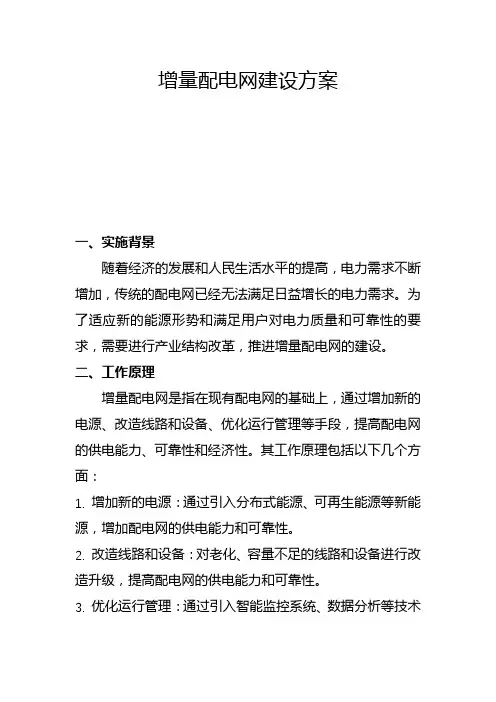 增量配电网建设方案

一、实施背景

随着经济的发展和人民生活水平的提高，电力需求不断增加，传统的配电网已经无法满足日益增长的电力需求。为了适应新的能源形势和满足用户对电力质量和可靠性的要求，需要进行产业结构改革，推进增量配电网的建设。

二、工作原理

增量配电网是指在现有配电网的基础上，通过增加新的电源、改造线路和设备、优化运行管理等手段，提高配电网的供电能力、可靠性和经济性。其工作原理包括以下几个方面：

1. 增加新的电源：通过引入分布式能源、可再生能源等新能源，增加配电网的供电能力和可靠性。

2. 改造线路和设备：对老化、容量不足的线路和设备进行改造升级，提高配电网的供电能力和可靠性。

3. 优化运行管理：通过引入智能监控系统、数据分析等技术